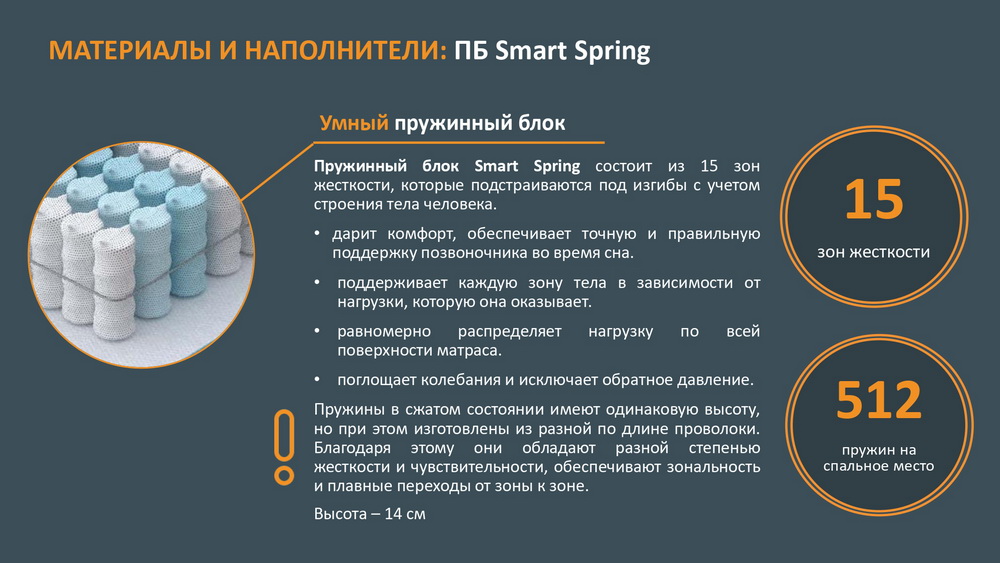 МАТЕРИАЛЫ И НАПОЛНИТЕЛИ: ПБ Smart Spring

Умный пружинный блок

Пружинный блок Smart Spring состоит из 15 зон жесткости, которые подстраиваются под изгибы с учетом строения тела человека.

• дарит комфорт, обеспечивает точную и правильную поддержку позвоночника во время сна.

• поддерживает каждую зону тела в зависимости от нагрузки, которую она оказывает.

• равномерно распределяет нагрузку по всей поверхности матраса.

• поглощает колебания и исключает обратное давление.

Пружины в сжатом состоянии имеют одинаковую высоту, но при этом изготовлены из разной по длине проволоки. Благодаря этому они обладают разной степенью жесткости и чувствительности, обеспечивают зональность и плавные переходы от зоны к зоне.

Высота – 14 см

15
зон жесткости

512
пружин на спальное место